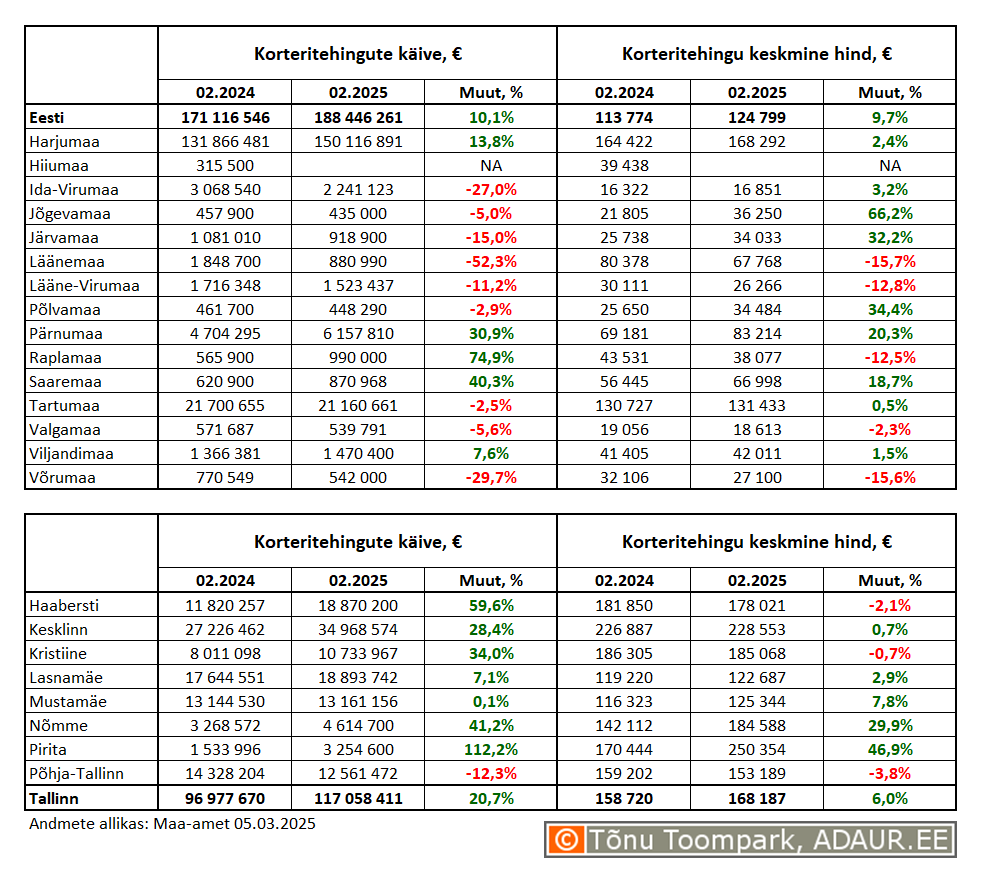 | | Korteritehingute käive, € | | | Korteritehingu keskmine hind, € | | |
|---|---|---|---|---|---|---|
| | 02.2024 | 02.2025 | Muut, % | 02.2024 | 02.2025 | Muut, % |
| Eesti | 171 116 546 | 188 446 261 | 10,1% | 113 774 | 124 799 | 9,7% |
| Harjumaa | 131 866 481 | 150 116 891 | 13,8% | 164 422 | 168 292 | 2,4% |
| Hiiumaa | 315 500 | | NA | 39 438 | | NA |
| Ida-Virumaa | 3 068 540 | 2 241 123 | -27,0% | 16 322 | 16 851 | 3,2% |
| Jõgevamaa | 457 900 | 435 000 | -5,0% | 21 805 | 36 250 | 66,2% |
| Järvamaa | 1 081 010 | 918 900 | -15,0% | 25 738 | 34 033 | 32,2% |
| Läänemaa | 1 848 700 | 880 990 | -52,3% | 80 378 | 67 768 | -15,7% |
| Lääne-Virumaa | 1 716 348 | 1 523 437 | -11,2% | 30 111 | 26 266 | -12,8% |
| Põlvamaa | 461 700 | 448 290 | -2,9% | 25 650 | 34 484 | 34,4% |
| Pärnumaa | 4 704 295 | 6 157 810 | 30,9% | 69 181 | 83 214 | 20,3% |
| Raplamaa | 565 900 | 990 000 | 74,9% | 43 531 | 38 077 | -12,5% |
| Saaremaa | 620 900 | 870 968 | 40,3% | 56 445 | 66 998 | 18,7% |
| Tartumaa | 21 700 655 | 21 160 661 | -2,5% | 130 727 | 131 433 | 0,5% |
| Valgamaa | 571 687 | 539 791 | -5,6% | 19 056 | 18 613 | -2,3% |
| Viljandimaa | 1 366 381 | 1 470 400 | 7,6% | 41 405 | 42 011 | 1,5% |
| Võrumaa | 770 549 | 542 000 | -29,7% | 32 106 | 27 100 | -15,6% |

| | Korteritehingute käive, € | | | Korteritehingu keskmine hind, € | | |
|---|---|---|---|---|---|---|
| | 02.2024 | 02.2025 | Muut, % | 02.2024 | 02.2025 | Muut, % |
| Haabersti | 11 820 257 | 18 870 200 | 59,6% | 181 850 | 178 021 | -2,1% |
| Kesklinn | 27 226 462 | 34 968 574 | 28,4% | 226 887 | 228 553 | 0,7% |
| Kristiine | 8 011 098 | 10 733 967 | 34,0% | 186 305 | 185 068 | -0,7% |
| Lasnamäe | 17 644 551 | 18 893 742 | 7,1% | 119 220 | 122 687 | 2,9% |
| Mustamäe | 13 144 530 | 13 161 156 | 0,1% | 116 323 | 125 344 | 7,8% |
| Nõmme | 3 268 572 | 4 614 700 | 41,2% | 142 112 | 184 588 | 29,9% |
| Pirita | 1 533 996 | 3 254 600 | 112,2% | 170 444 | 250 354 | 46,9% |
| Põhja-Tallinn | 14 328 204 | 12 561 472 | -12,3% | 159 202 | 153 189 | -3,8% |
| Tallinn | 96 977 670 | 117 058 411 | 20,7% | 158 720 | 168 187 | 6,0% |

Andmete allikas: Maa-amet 05.03.2025

© Tõnu Toompark, ADAUR.EE